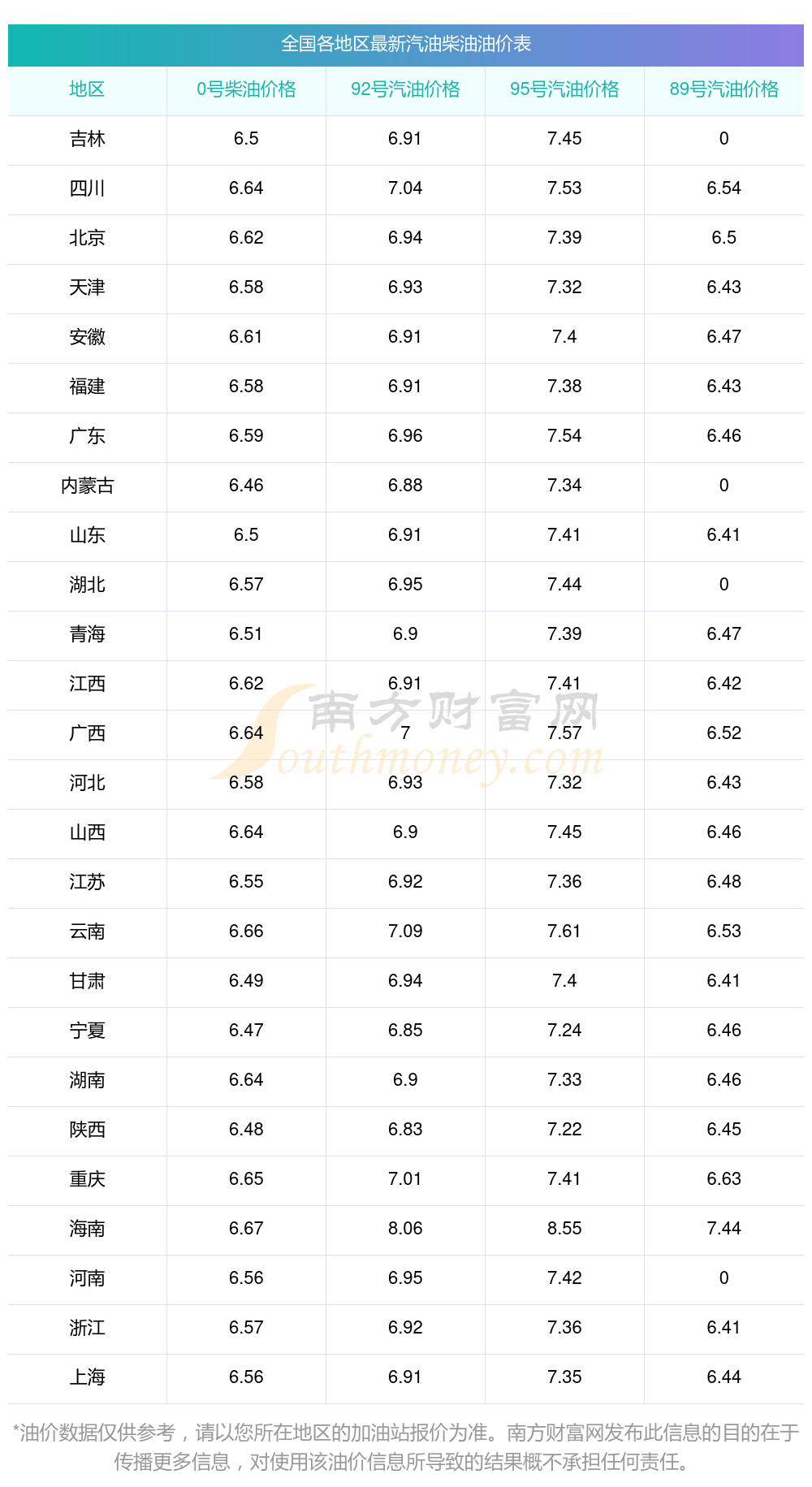 全国各地区最新汽油柴油油价表

| 地区 | 0号柴油价格 | 92号汽油价格 | 95号汽油价格 | 89号汽油价格 |
|---|---|---|---|---|
| 吉林 | 6.5 | 6.91 | 7.45 | 0 |
| 四川 | 6.64 | 7.04 | 7.53 | 6.54 |
| 北京 | 6.62 | 6.94 | 7.39 | 6.5 |
| 天津 | 6.58 | 6.93 | 7.32 | 6.43 |
| 安徽 | 6.61 | 6.91 | 7.4 | 6.47 |
| 福建 | 6.58 | 6.91 | 7.38 | 6.43 |
| 广东 | 6.59 | 6.96 | 7.54 | 6.46 |
| 内蒙古 | 6.46 | 6.88 | 7.34 | 0 |
| 山东 | 6.5 | 6.91 | 7.41 | 6.41 |
| 湖北 | 6.57 | 6.95 | 7.44 | 0 |
| 青海 | 6.51 | 6.9 | 7.39 | 6.47 |
| 江西 | 6.62 | 6.91 | 7.41 | 6.42 |
| 广西 | 6.64 | 7 | 7.57 | 6.52 |
| 河北 | 6.58 | 6.93 | 7.32 | 6.43 |
| 山西 | 6.64 | 6.9 | 7.45 | 6.46 |
| 江苏 | 6.55 | 6.92 | 7.36 | 6.48 |
| 云南 | 6.66 | 7.09 | 7.61 | 6.53 |
| 甘肃 | 6.49 | 6.94 | 7.4 | 6.41 |
| 宁夏 | 6.47 | 6.85 | 7.24 | 6.46 |
| 湖南 | 6.64 | 6.9 | 7.33 | 6.46 |
| 陕西 | 6.48 | 6.83 | 7.22 | 6.45 |
| 重庆 | 6.65 | 7.01 | 7.41 | 6.63 |
| 海南 | 6.67 | 8.06 | 8.55 | 7.44 |
| 河南 | 6.56 | 6.95 | 7.42 | 0 |
| 浙江 | 6.57 | 6.92 | 7.36 | 6.41 |
| 上海 | 6.56 | 6.91 | 7.35 | 6.44 |

*油价数据仅供参考，请以您所在地区的加油站报价为准。南方财富网发布此信息的目的在于传播更多信息，对使用该油价信息所导致的结果概不承担任何责任。

南方财富网
Southmoney.com